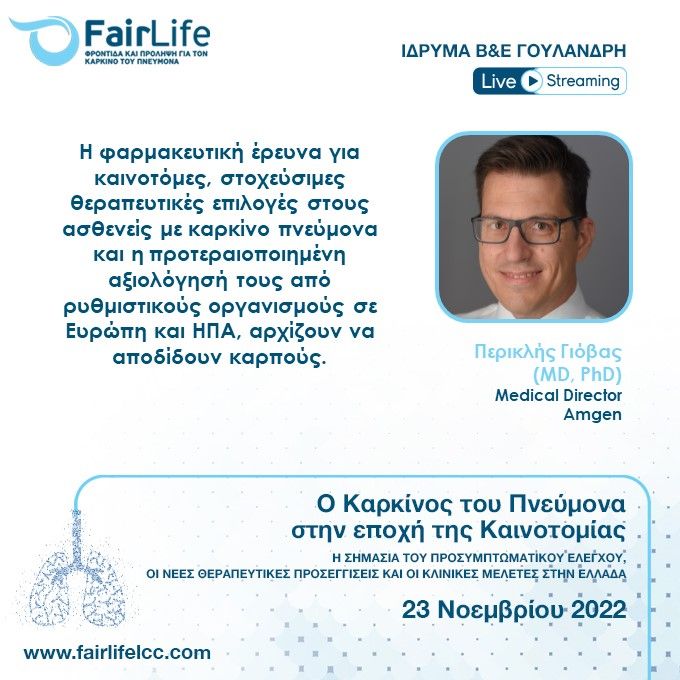 FairLife
ΦΡΟΝΤΙΔΑ ΚΑΙ ΠΡΟΛΗΨΗ ΓΙΑ ΤΟΝ ΚΑΡΚΙΝΟ ΤΟΥ ΠΝΕΥΜΟΝΑ

ΙΔΡΥΜΑ Β&Ε ΓΟΥΛΑΝΔΡΗ

Live Streaming

Η φαρμακευτική έρευνα για καινοτόμες, στοχεύσιμες θεραπευτικές επιλογές στους ασθενείς με καρκίνο πνεύμονα και η προτεραιοποιημένη αξιολόγησή τους από ρυθμιστικούς οργανισμούς σε Ευρώπη και ΗΠΑ, αρχίζουν να αποδίδουν καρπούς.

Περικλής Γιόβας
(MD, PhD)
Medical Director
Amgen

Ο Καρκίνος του Πνεύμονα
στην εποχή της Καινοτομίας

Η ΣΗΜΑΣΙΑ ΤΟΥ ΠΡΟΣΥΜΠΤΩΜΑΤΙΚΟΥ ΕΛΕΓΧΟΥ,
ΟΙ ΝΕΕΣ ΘΕΡΑΠΕΥΤΙΚΕΣ ΠΡΟΣΕΓΓΙΣΕΙΣ ΚΑΙ ΟΙ ΚΛΙΝΙΚΕΣ ΜΕΛΕΤΕΣ ΣΤΗΝ ΕΛΛΑΔΑ

23 Νοεμβρίου 2022

www.fairlifelcc.com